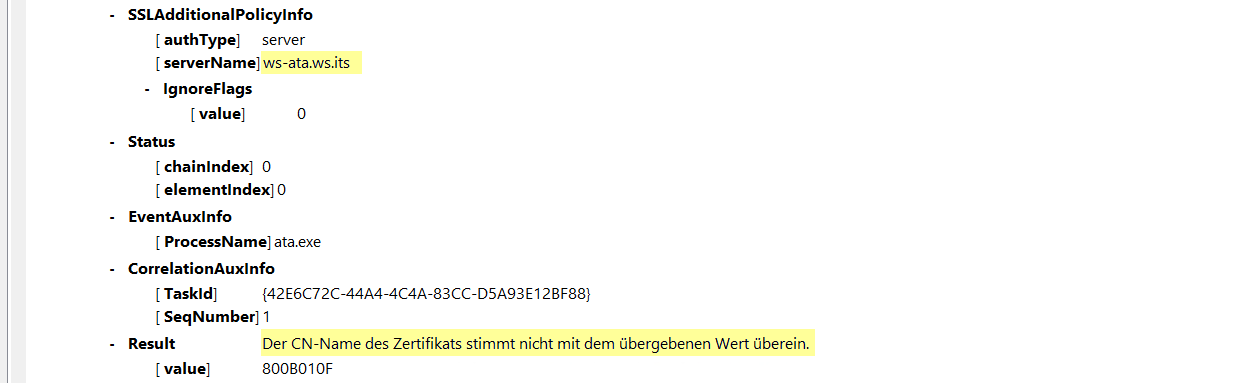 - SSLAdditionalPolicyInfo
[ authType] server
[ serverName] ws-ata.ws.its
- IgnoreFlags
[ value] 0
- Status
[ chainIndex] 0
[ elementIndex] 0
- EventAuxInfo
[ ProcessName] ata.exe
- CorrelationAuxInfo
[ TaskId] {42E6C72C-44A4-4C4A-83CC-D5A93E12BF88}
[ SeqNumber] 1
- Result Der CN-Name des Zertifikats stimmt nicht mit dem übergebenen Wert überein.
[ value] 800B010F